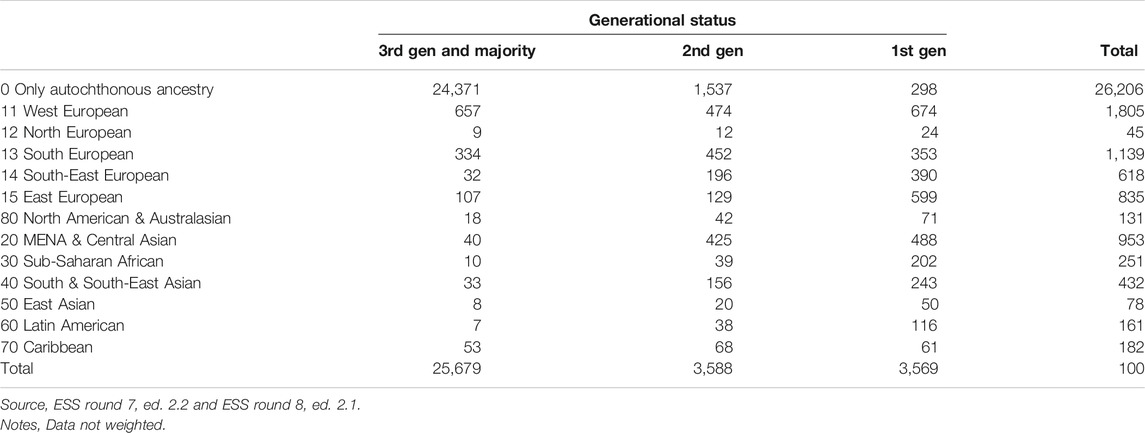 | | Generational status | | | |
|---|---|---|---|---|
| | 3rd gen and majority | 2nd gen | 1st gen | Total |
| 0 Only autochthonous ancestry | 24,371 | 1,537 | 298 | 26,206 |
| 11 West European | 657 | 474 | 674 | 1,805 |
| 12 North European | 9 | 12 | 24 | 45 |
| 13 South European | 334 | 452 | 353 | 1,139 |
| 14 South-East European | 32 | 196 | 390 | 618 |
| 15 East European | 107 | 129 | 599 | 835 |
| 80 North American & Australasian | 18 | 42 | 71 | 131 |
| 20 MENA & Central Asian | 40 | 425 | 488 | 953 |
| 30 Sub-Saharan African | 10 | 39 | 202 | 251 |
| 40 South & South-East Asian | 33 | 156 | 243 | 432 |
| 50 East Asian | 8 | 20 | 50 | 78 |
| 60 Latin American | 7 | 38 | 116 | 161 |
| 70 Caribbean | 53 | 68 | 61 | 182 |
| Total | 25,679 | 3,588 | 3,569 | 100 |

Source, ESS round 7, ed. 2.2 and ESS round 8, ed. 2.1.
Notes, Data not weighted.